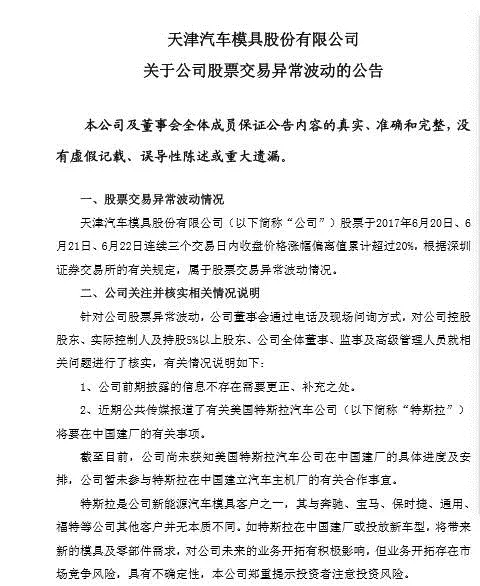 天津汽车模具股份有限公司
关于公司股票交易异常波动的公告

本公司及董事会全体成员保证公告内容的真实、准确和完整，没有虚假记载、误导性陈述或重大遗漏。

一、股票交易异常波动情况

天津汽车模具股份有限公司（以下简称“公司”）股票于2017年6月20日、6月21日、6月22日连续三个交易日内收盘价格涨幅偏离值累计超过20%，根据深圳证券交易所的有关规定，属于股票交易异常波动情况。

二、公司关注并核实相关情况说明

针对公司股票异常波动，公司董事会通过电话及现场问询方式，对公司控股股东、实际控制人及持股5%以上股东、公司全体董事、监事及高级管理人员就相关问题进行了核实，有关情况说明如下：

1、公司前期披露的信息不存在需要更正、补充之处。

2、近期公共传媒报道了有关美国特斯拉汽车公司（以下简称“特斯拉”）将要在中国建厂的有关事项。

截至目前，公司尚未获知美国特斯拉汽车公司在中国建厂的具体进度及安排，公司暂未参与特斯拉在中国建立汽车主机厂的有关合作事宜。

特斯拉是公司新能源汽车模具客户之一，其与奔驰、宝马、保时捷、通用、福特等公司其他客户并无本质不同。如特斯拉在中国建厂或投放新车型，将带来新的模具及零部件需求，对公司未来的业务开拓有积极影响，但业务开拓存在市场竞争风险，具有不确定性，本公司郑重提示投资者注意投资风险。